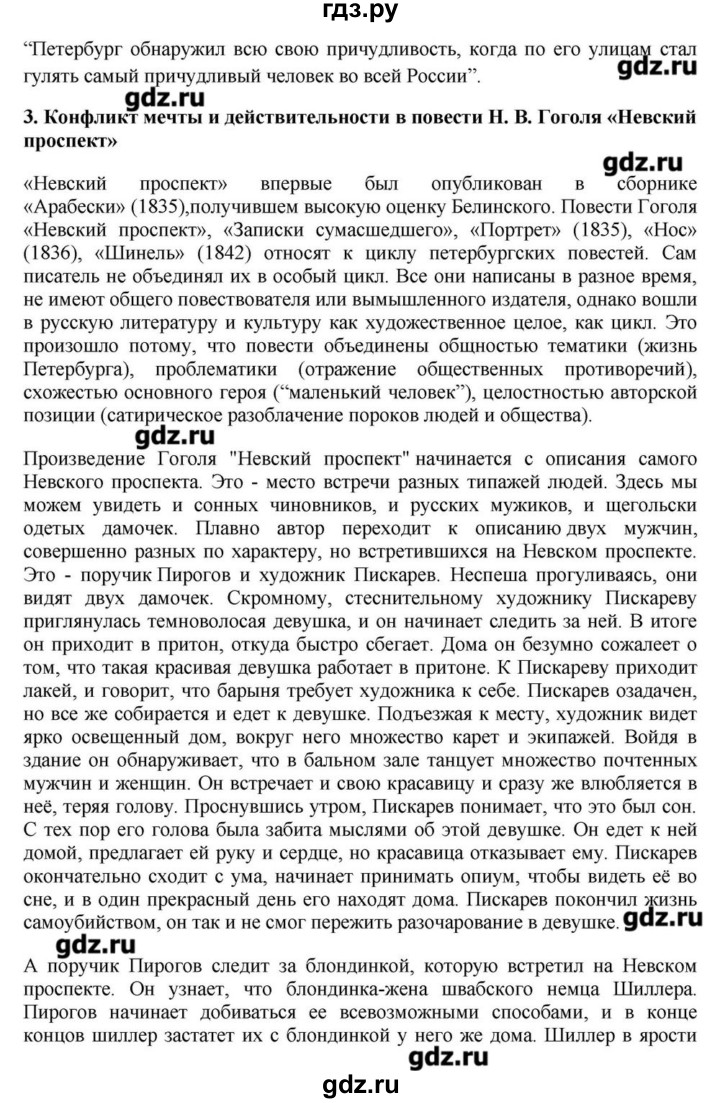 гдз.ру

“Петербург обнаружил всю свою причудливость, когда по его улицам стал гулять самый причудливый человек во всей России”.

gdz.ru

gdz.ru

3. Конфликт мечты и действительности в повести Н. В. Гоголя «Невский проспект»

gdz.ru

«Невский проспект» впервые был опубликован в сборнике «Арабески» (1835),получившем высокую оценку Белинского. Повести Гоголя «Невский проспект», «Записки сумасшедшего», «Портрет» (1835), «Нос» (1836), «Шинель» (1842) относят к циклу петербургских повестей. Сам писатель не объединял их в особый цикл. Все они написаны в разное время, не имеют общего повествователя или вымышленного издателя, однако вошли в русскую литературу и культуру как художественное целое, как цикл. Это произошло потому, что повести объединены общностью тематики (жизнь Петербурга), проблематики (отражение общественных противоречий), схожестью основного героя (“маленький человек”), целостностью авторской позиции (сатирическое разоблачение пороков людей и общества).

gdz.ru

Произведение Гоголя "Невский проспект" начинается с описания самого Невского проспекта. Это - место встречи разных типажей людей. Здесь мы можем увидеть и сонных чиновников, и русских мужиков, и щегольски одетых дамочек. Плавно автор переходит к описанию двух мужчин, совершенно разных по характеру, но встретившихся на Невском проспекте. Это - поручик Пирогов и художник Пискарев. Неспеша прогуливаясь, они видят двух дамочек. Скромному, стеснительному художнику Пискареву приглянулась темноволосая девушка, и он начинает следить за ней. В итоге он приходит в притон, откуда быстро сбегает. Дома он безумно сожалеет о том, что такая красивая девушка работает в притоне. К Пискареву приходит лакей, и говорит, что барыня требует художника к себе. Пискарев озадачен, но все же собирается и едет к девушке. Подъезжая к месту, художник видет ярко освещенный дом, вокруг него множество карет и экипажей. Войдя в здание он обнаруживает, что в бальном зале танцует множество почтенных мужчин и женщин. Он встречает и свою красавицу и сразу же влюбляется в неё, теряя голову. Проснувшись утром, Пискарев понимает, что это был сон. С тех пор его голова была забита мыслями об этой девушке. Он едет к ней домой, предлагает ей руку и сердце, но красавица отказывает ему. Пискарев окончательно сходит с ума, начинает принимать опиум, чтобы видеть её во сне, и в один прекрасный день его находят дома. Пискарев покончил жизнь самоубийством, он так и не смог пережить разочарование в девушке. gdz.ru

gdz.ru

А поручик Пирогов следит за блондинкой, которую встретил на Невском проспекте. Он узнает, что блондинка-жена швабского немца Шиллера. Пирогов начинает добиваться ее всевозможными способами, и в конце концов шиллер застатет их с блондинкой у него же дома. Шиллер в ярости

gdz.ru

gdz.ru